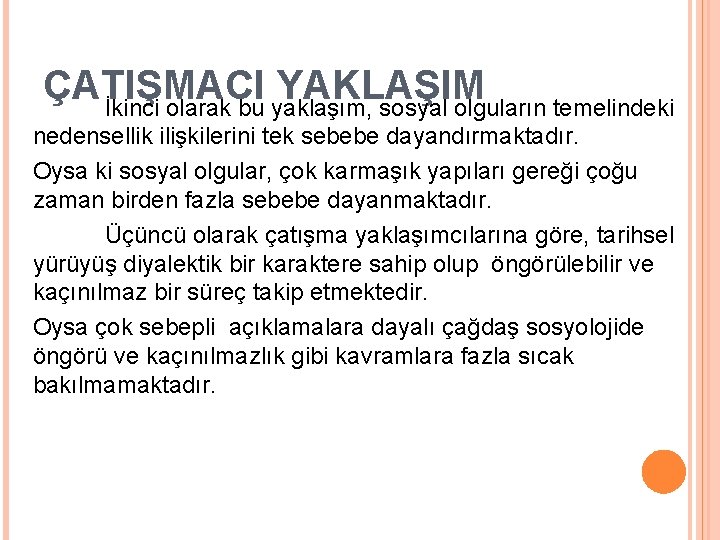 ÇATIŞMACI YAKLAŞIM

İkinci olarak bu yaklaşım, sosyal olguların temelindeki nedensellik ilişkilerini tek sebebe dayandırmaktadır.

Oysa ki sosyal olgular, çok karmaşık yapıları gereği çoğu zaman birden fazla sebebe dayanmaktadır.

Üçüncü olarak çatışma yaklaşımcılarına göre, tarihsel yürüyüş diyalektik bir karaktere sahip olup öngörülebilir ve kaçınılmaz bir süreç takip etmektedir.

Oysa çok sebepli açıklamalara dayalı çağdaş sosyolojide öngörü ve kaçınılmazlık gibi kavramlara fazla sıcak bakılmamaktadır.